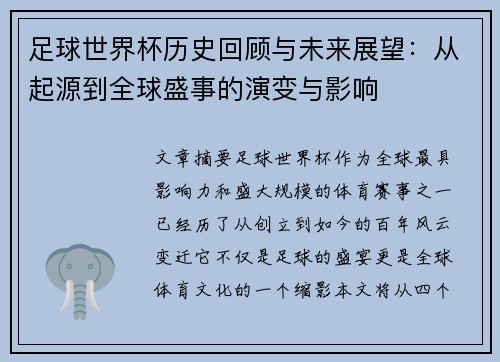 足球世界杯历史回顾与未来展望：从起源到全球盛事的演变与影响

文章摘要足球世界杯作为全球最具影响力和盛大规模的体育赛事之一已经历了从创立到如今的百年风云变迁它不仅是足球的盛宴更是全球体育文化的一个缩影本文将从四个